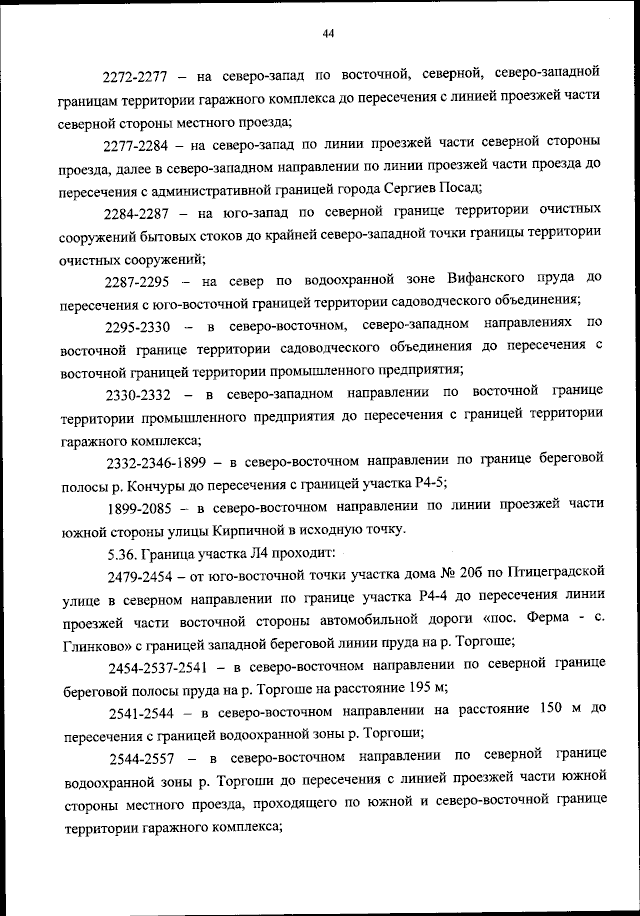 44

2272-2277 – на северо-запад по восточной, северной, северо-западной границам территории гаражного комплекса до пересечения с линией проезжей части северной стороны местного проезда;

2277-2284 – на северо-запад по линии проезжей части северной стороны проезда, далее в северо-западном направлении по линии проезжей части проезда до пересечения с административной границей города Сергиев Посад;

2284-2287 – на юго-запад по северной границе территории очистных сооружений бытовых стоков до крайней северо-западной точки границы территории очистных сооружений;

2287-2295 – на север по водоохранной зоне Вифанского пруда до пересечения с юго-восточной границей территории садоводческого объединения;

2295-2330 – в северо-восточном, северо-западном направлениях по восточной границе территории садоводческого объединения до пересечения с восточной границей территории промышленного предприятия;

2330-2332 – в северо-западном направлении по восточной границе территории промышленного предприятия до пересечения с границей территории гаражного комплекса;

2332-2346-1899 – в северо-восточном направлении по границе береговой полосы р. Кончуры до пересечения с границей участка Р4-5;

1899-2085 – в северо-восточном направлении по линии проезжей части южной стороны улицы Кирпичной в исходную точку.

5.36. Граница участка Л4 проходит:

2479-2454 – от юго-восточной точки участка дома № 20б по Птицеградской улице в северном направлении по границе участка Р4-4 до пересечения линии проезжей части восточной стороны автомобильной дороги «пос. Ферма - с. Глинково» с границей западной береговой линии пруда на р. Торгоше;

2454-2537-2541 – в северо-восточном направлении по северной границе береговой полосы пруда на р. Торгоше на расстояние 195 м;

2541-2544 – в северо-восточном направлении на расстояние 150 м до пересечения с границей водоохранной зоны р. Торгоши;

2544-2557 – в северо-восточном направлении по северной границе водоохранной зоны р. Торгоши до пересечения с линией проезжей части южной стороны местного проезда, проходящего по южной и северо-восточной границе территории гаражного комплекса;